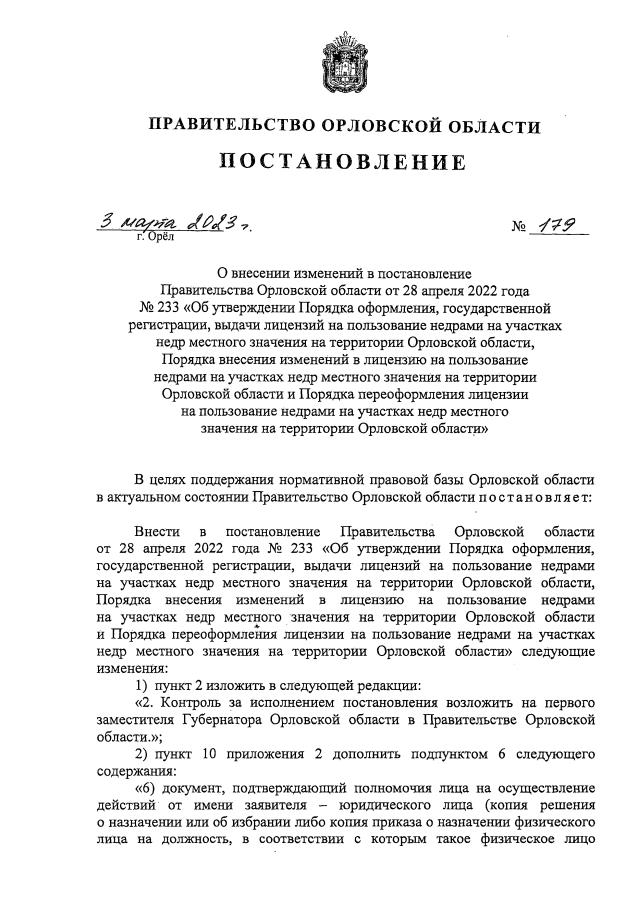 ПРАВИТЕЛЬСТВО ОРЛОВСКОЙ ОБЛАСТИ

ПОСТАНОВЛЕНИЕ

3 марта 2023 г.
г. Орёл

№ 179

О внесении изменений в постановление Правительства Орловской области от 28 апреля 2022 года № 233 «Об утверждении Порядка оформления, государственной регистрации, выдачи лицензий на пользование недрами на участках недр местного значения на территории Орловской области, Порядка внесения изменений в лицензию на пользование недрами на участках недр местного значения на территории Орловской области и Порядка переоформления лицензии на пользование недрами на участках недр местного значения на территории Орловской области»

В целях поддержания нормативной правовой базы Орловской области в актуальном состоянии Правительство Орловской области постановляет:

Внести в постановление Правительства Орловской области от 28 апреля 2022 года № 233 «Об утверждении Порядка оформления, государственной регистрации, выдачи лицензий на пользование недрами на участках недр местного значения на территории Орловской области, Порядка внесения изменений в лицензию на пользование недрами на участках недр местного значения на территории Орловской области и Порядка переоформления лицензии на пользование недрами на участках недр местного значения на территории Орловской области» следующие изменения:

1) пункт 2 изложить в следующей редакции:

«2. Контроль за исполнением постановления возложить на первого заместителя Губернатора Орловской области в Правительстве Орловской области.»;

2) пункт 10 приложения 2 дополнить подпунктом 6 следующего содержания:

«6) документ, подтверждающий полномочия лица на осуществление действий от имени заявителя – юридического лица (копия решения о назначении или об избрании либо копия приказа о назначении физического лица на должность, в соответствии с которым такое физическое лицо